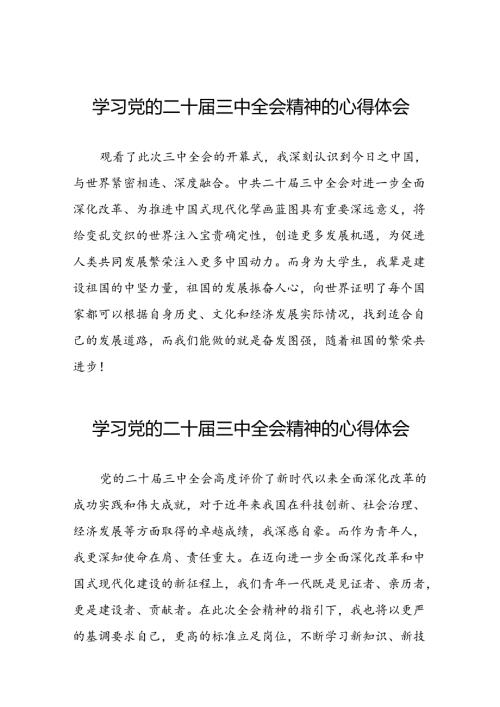 学习党的二十届三中全会精神的心得体会

观看了此次三中全会的开幕式，我深刻认识到今日之中国，与世界紧密相连、深度融合。中共二十届三中全会对进一步全面深化改革、为推进中国式现代化擘画蓝图具有重要深远意义，将给变乱交织的世界注入宝贵确定性，创造更多发展机遇，为促进人类共同发展繁荣注入更多中国动力。而身为大学生，我辈是建设祖国的中坚力量，祖国的发展振奋人心，向世界证明了每个国家都可以根据自身历史、文化和经济发展实际情况，找到适合自己的发展道路，而我们能做的就是奋发图强，随着祖国的繁荣共进步！

学习党的二十届三中全会精神的心得体会

党的二十届三中全会高度评价了新时代以来全面深化改革的成功实践和伟大成就，对于近年来我国在科技创新、社会治理、经济发展等方面取得的卓越成绩，我深感自豪。而作为青年人，我更深知使命在肩、责任重大。在迈向进一步全面深化改革和中国式现代化建设的新征程上，我们青年一代既是见证者、亲历者，更是建设者、贡献者。在此次全会精神的指引下，我也将以更严的基调要求自己，更高的标准立足岗位，不断学习新知识、新技